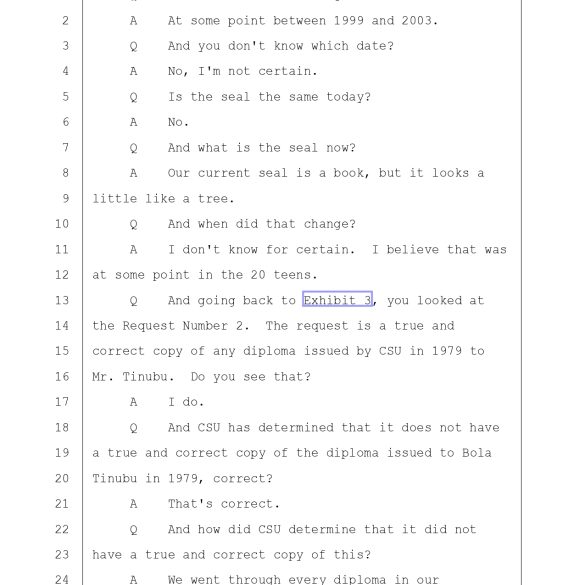 2 A At some point between 1999 and 2003.

3 Q And you don't know which date?

4 A No, I'm not certain.

5 Q Is the seal the same today?

6 A No.

7 Q And what is the seal now?

8 A Our current seal is a book, but it looks a

9 little like a tree.

10 Q And when did that change?

11 A I don't know for certain. I believe that was

12 at some point in the 20 teens.

13 Q And going back to Exhibit 3, you looked at

14 the Request Number 2. The request is a true and

15 correct copy of any diploma issued by CSU in 1979 to

16 Mr. Tinubu. Do you see that?

17 A I do.

18 Q And CSU has determined that it does not have

19 a true and correct copy of the diploma issued to Bola

20 Tinubu in 1979, correct?

21 A That's correct.

22 Q And how did CSU determine that it did not

23 have a true and correct copy of this?

24 A We went through every diploma in our